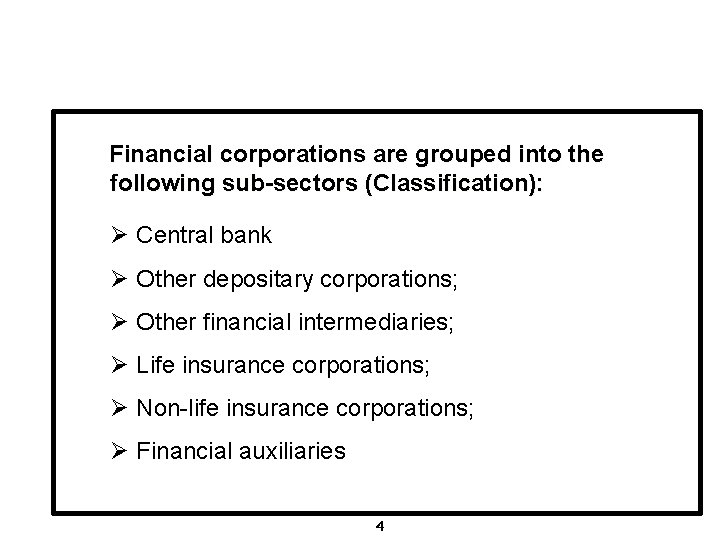 Financial corporations are grouped into the following sub-sectors (Classification):

➢ Central bank

➢ Other depositary corporations;

➢ Other financial intermediaries;

➢ Life insurance corporations;

➢ Non-life insurance corporations;

➢ Financial auxiliaries

4